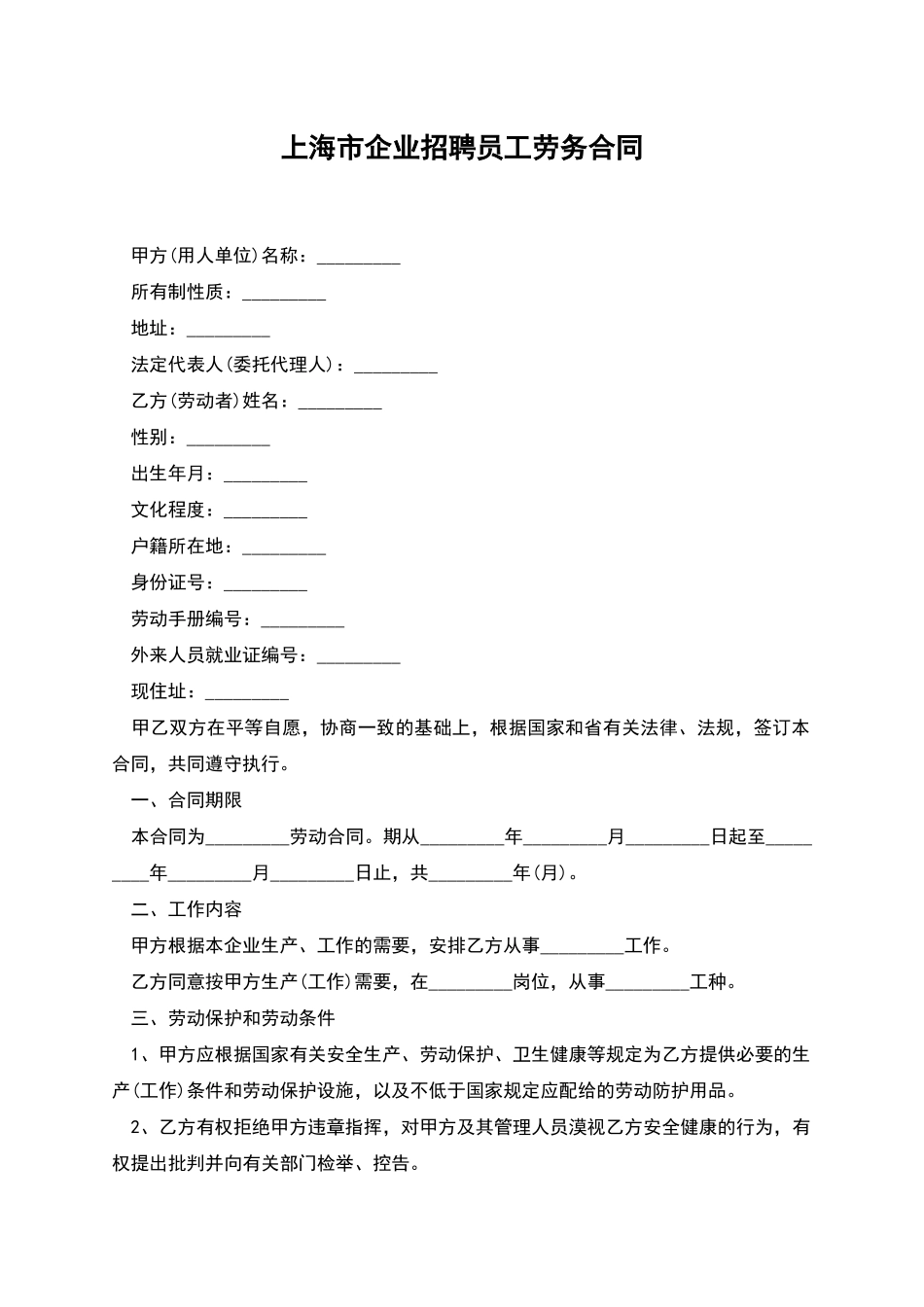 上海市企业招聘员工劳务合同

甲方(用人单位)名称：_________

所有制性质：_________

地址：_________

法定代表人(委托代理人)：_________

乙方(劳动者)姓名：_________

性别：_________

出生年月：_________

文化程度：_________

户籍所在地：_________

身份证号：_________

劳动手册编号：_________

外来人员就业证编号：_________

现住址：_________

甲乙双方在平等自愿，协商一致的基础上，根据国家和省有关法律、法规，签订本合同，共同遵守执行。

一、合同期限

本合同为_________劳动合同。期从_________年_________月_________日起至_________年_________月_________日止，共_________年(月)。

二、工作内容

甲方根据本企业生产、工作的需要，安排乙方从事_________工作。

乙方同意按甲方生产(工作)需要，在_________岗位，从事_________工种。

三、劳动保护和劳动条件

1、甲方应根据国家有关安全生产、劳动保护、卫生健康等规定为乙方提供必要的生产(工作)条件和劳动保护设施，以及不低于国家规定应配给的劳动防护用品。

2、乙方有权拒绝甲方违章指挥，对甲方及其管理人员漠视乙方安全健康的行为，有权提出批判并向有关部门检举、控告。